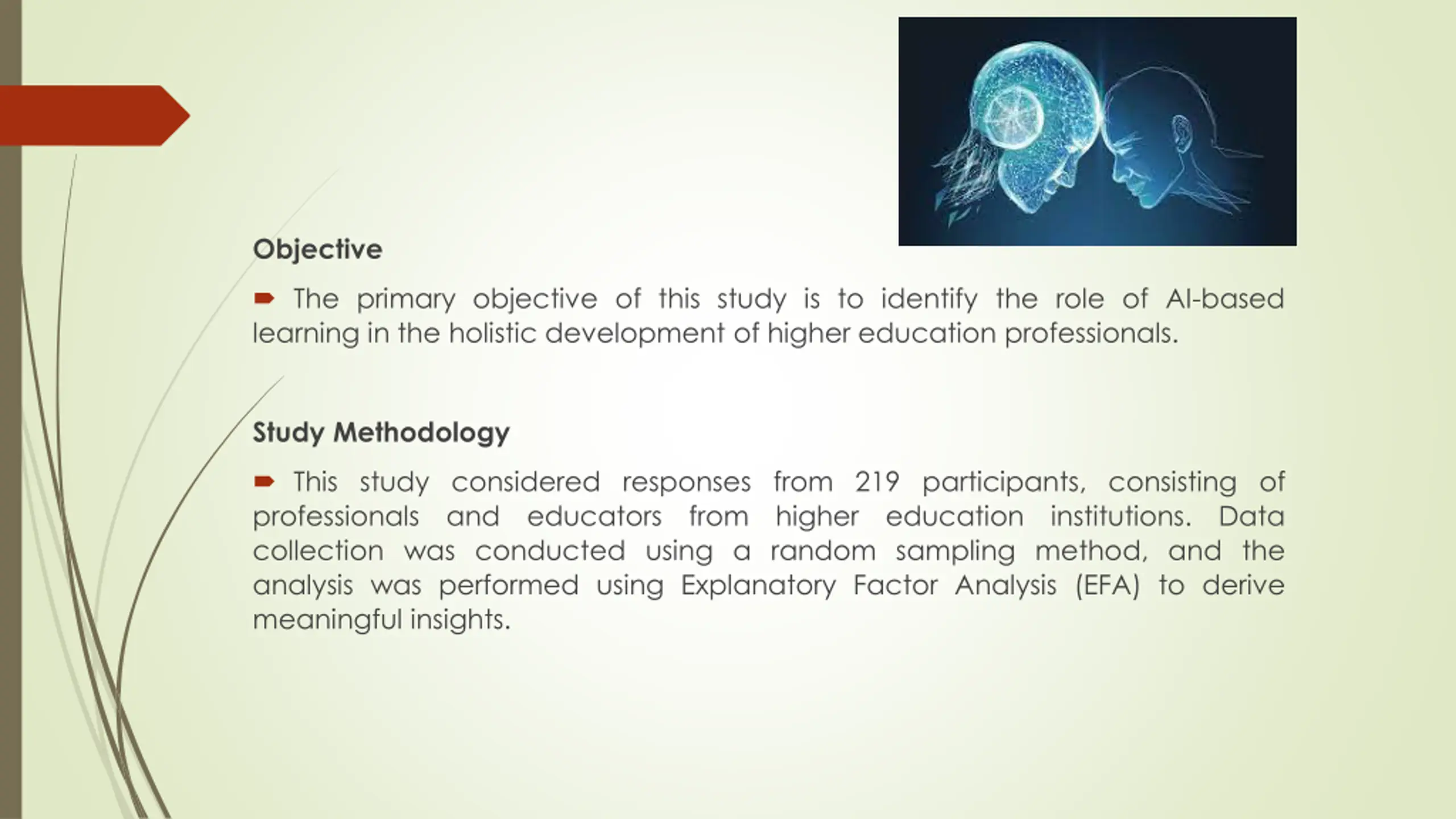 Objective

The primary objective of this study is to identify the role of AI-based learning in the holistic development of higher education professionals.

Study Methodology

This study considered responses from 219 participants, consisting of professionals and educators from higher education institutions. Data collection was conducted using a random sampling method, and the analysis was performed using Explanatory Factor Analysis (EFA) to derive meaningful insights.